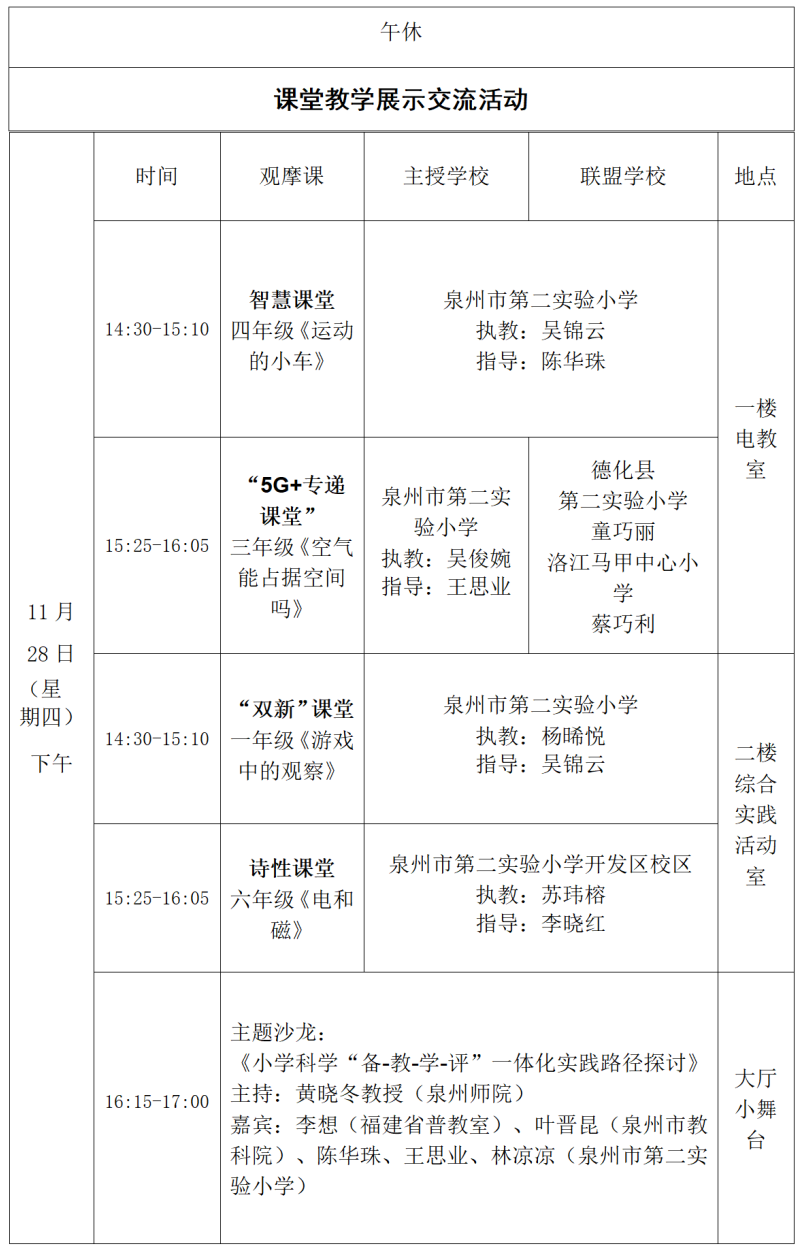 午休

课堂教学展示交流活动

| | 时间 | 观摩课 | 主授学校 | 联盟学校 | 地点 |
|---|---|---|---|---|---|
| 11月28日（星期四）下午 | 14:30-15:10 | 智慧课堂 四年级《运动的小车》 | 泉州市第二实验小学 执教：吴锦云 指导：陈华珠 | | 一楼电教室 |
| | 15:25-16:05 | “5G+专递课堂” 三年级《空气能占据空间吗》 | 泉州市第二实验小学 执教：吴俊婉 指导：王思业 | 德化县第二实验小学 童巧丽 洛江马甲中心小学 蔡巧利 | |
| | 14:30-15:10 | “双新”课堂 一年级《游戏中的观察》 | 泉州市第二实验小学 执教：杨晞悦 指导：吴锦云 | | 二楼综合实践活动室 |
| | 15:25-16:05 | 诗性课堂 六年级《电和磁》 | 泉州市第二实验小学开发区校区 执教：苏玮榕 指导：李晓红 | | |
| | 16:15-17:00 | 主题沙龙：《小学科学“备-教-学-评”一体化实践路径探讨》 主持：黄晓冬教授（泉州师院） 嘉宾：李想（福建省普教室）、叶晋昆（泉州市教科院）、陈华珠、王思业、林凉凉（泉州市第二实验小学） | | | 大厅小舞台 |